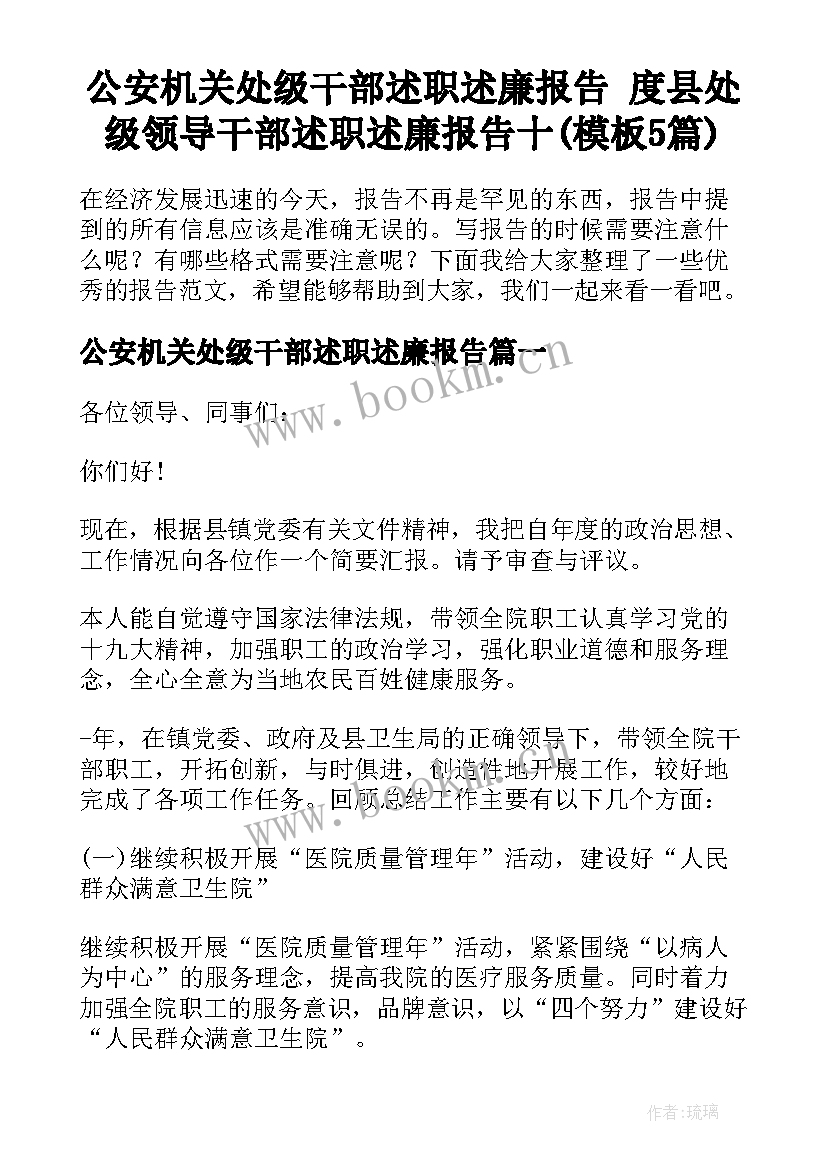 公安机关处级干部述职述廉报告 度县处级领导干部述职述廉报告十(模板5篇)

在经济发展迅速的今天，报告不再是罕见的东西，报告中提到的所有信息应该是准确无误的。写报告的时候需要注意什么呢？有哪些格式需要注意呢？下面我给大家整理了一些优秀的报告范文，希望能够帮助到大家，我们一起来看一看吧。

公安机关处级干部述职述廉报告篇一

www.bookm.cn

各位领导、同事们：

你们好！

现在，根据县镇党委有关文件精神，我把自年度的政治思想、工作情况向各位作一个简要汇报。请予审查与评议。

本人能自觉遵守国家法律法规，带领全院职工认真学习党的十九大精神，加强职工的政治学习，强化职业道德和服务理念，全心全意为当地农民百姓健康服务。

-年，在镇党委、政府及县卫生局的正确领导下，带领全院干部职工，开拓创新，与时俱进，创造性地开展工作，较好地完成了各项工作任务。回顾总结工作主要有以下几个方面：

www.bookm.cn

(一)继续积极开展“医院质量管理年”活动，建设好“人民群众满意卫生院”

继续积极开展“医院质量管理年”活动，紧紧围绕“以病人为中心”的服务理念，提高我院的医疗服务质量。同时着力加强全院职工的服务意识，品牌意识，以“四个努力”建设好“人民群众满意卫生院”。

作者：琉璃